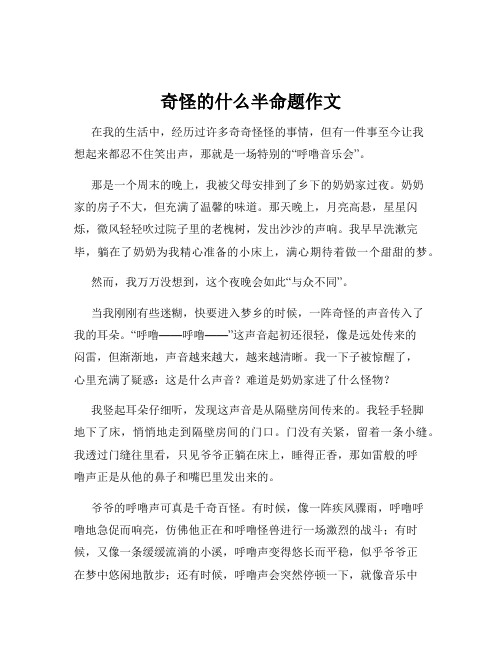 奇怪的什么半命题作文

在我的生活中，经历过许多奇奇怪怪的事情，但有一件事至今让我想起来都忍不住笑出声，那就是一场特别的“呼噜音乐会”。

那是一个周末的晚上，我被父母安排到了乡下的奶奶家过夜。奶奶家的房子不大，但充满了温馨的味道。那天晚上，月亮高悬，星星闪烁，微风轻轻吹过院子里的老槐树，发出沙沙的声响。我早早洗漱完毕，躺在了奶奶为我精心准备的小床上，满心期待着做一个甜甜的梦。

然而，我万万没想到，这个夜晚会如此“与众不同”。

当我刚刚有些迷糊，快要进入梦乡的时候，一阵奇怪的声音传入了我的耳朵。“呼噜——呼噜——”这声音起初还很轻，像是远处传来的闷雷，但渐渐地，声音越来越大，越来越清晰。我一下子被惊醒了，心里充满了疑惑：这是什么声音？难道是奶奶家进了什么怪物？

我竖起耳朵仔细听，发现这声音是从隔壁房间传来的。我轻手轻脚地下了床，悄悄地走到隔壁房间的门口。门没有关紧，留着一条小缝。我透过门缝往里看，只见爷爷正躺在床上，睡得正香，那如雷般的呼噜声正是从他的鼻子和嘴巴里发出来的。

爷爷的呼噜声可真是千奇百怪。有时候，像一阵疾风骤雨，呼噜呼噜地急促而响亮，仿佛他正在和呼噜怪兽进行一场激烈的战斗；有时候，又像一条缓缓流淌的小溪，呼噜声变得悠长而平稳，似乎爷爷正在梦中悠闲地散步；还有时候，呼噜声会突然停顿一下，就像音乐中